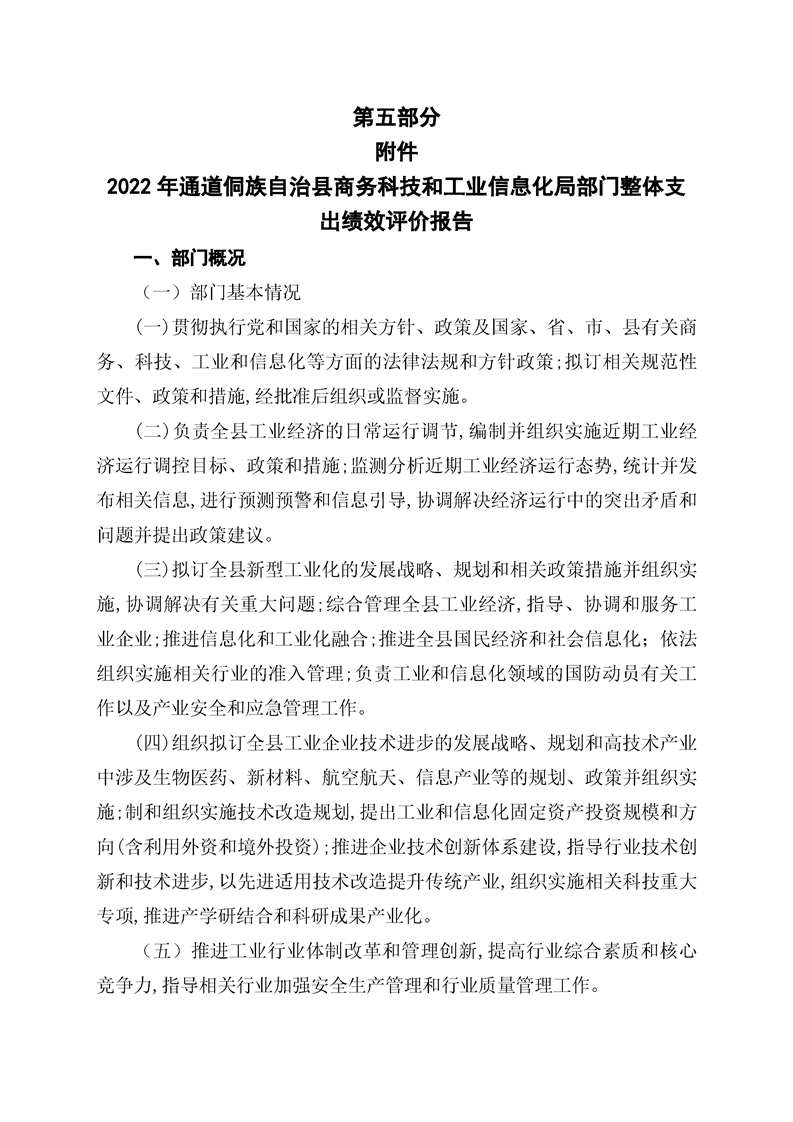 第五部分

附件

2022 年通道侗族自治县商务科技和工业信息化局部门整体支出绩效评价报告

一、部门概况

（一）部门基本情况

(一)贯彻执行党和国家的相关方针、政策及国家、省、市、县有关商务、科技、工业和信息化等方面的法律法规和方针政策;拟订相关规范性文件、政策和措施,经批准后组织或监督实施。

(二)负责全县工业经济的日常运行调节,编制并组织实施近期工业经济运行调控目标、政策和措施;监测分析近期工业经济运行态势,统计并发布相关信息,进行预测预警和信息引导,协调解决经济运行中的突出矛盾和问题并提出政策建议。

(三)拟订全县新型工业化的发展战略、规划和相关政策措施并组织实施,协调解决有关重大问题;综合管理全县工业经济,指导、协调和服务工业企业;推进信息化和工业化融合;推进全县国民经济和社会信息化；依法组织实施相关行业的准入管理;负责工业和信息化领域的国防动员有关工作以及产业安全和应急管理工作。

(四)组织拟订全县工业企业技术进步的发展战略、规划和高技术产业中涉及生物医药、新材料、航空航天、信息产业等的规划、政策并组织实施;制和组织实施技术改造规划,提出工业和信息化固定资产投资规模和方向(含利用外资和境外投资);推进企业技术创新体系建设,指导行业技术创新和技术进步,以先进适用技术改造提升传统产业,组织实施相关科技重大专项,推进产学研结合和科研成果产业化。

（五）推进工业行业体制改革和管理创新,提高行业综合素质和核心竞争力,指导相关行业加强安全生产管理和行业质量管理工作。